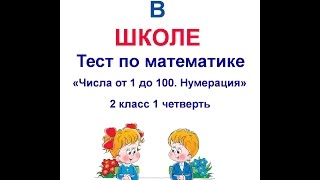 В
ШКОЛЕ
Тест по математике
«Числа от 1 до 100. Нумерация»
2 класс 1 четверть